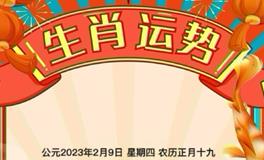 生肖运势

公元2023年2月9日 星期四 农历正月十九